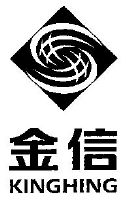 金信
KINGHING